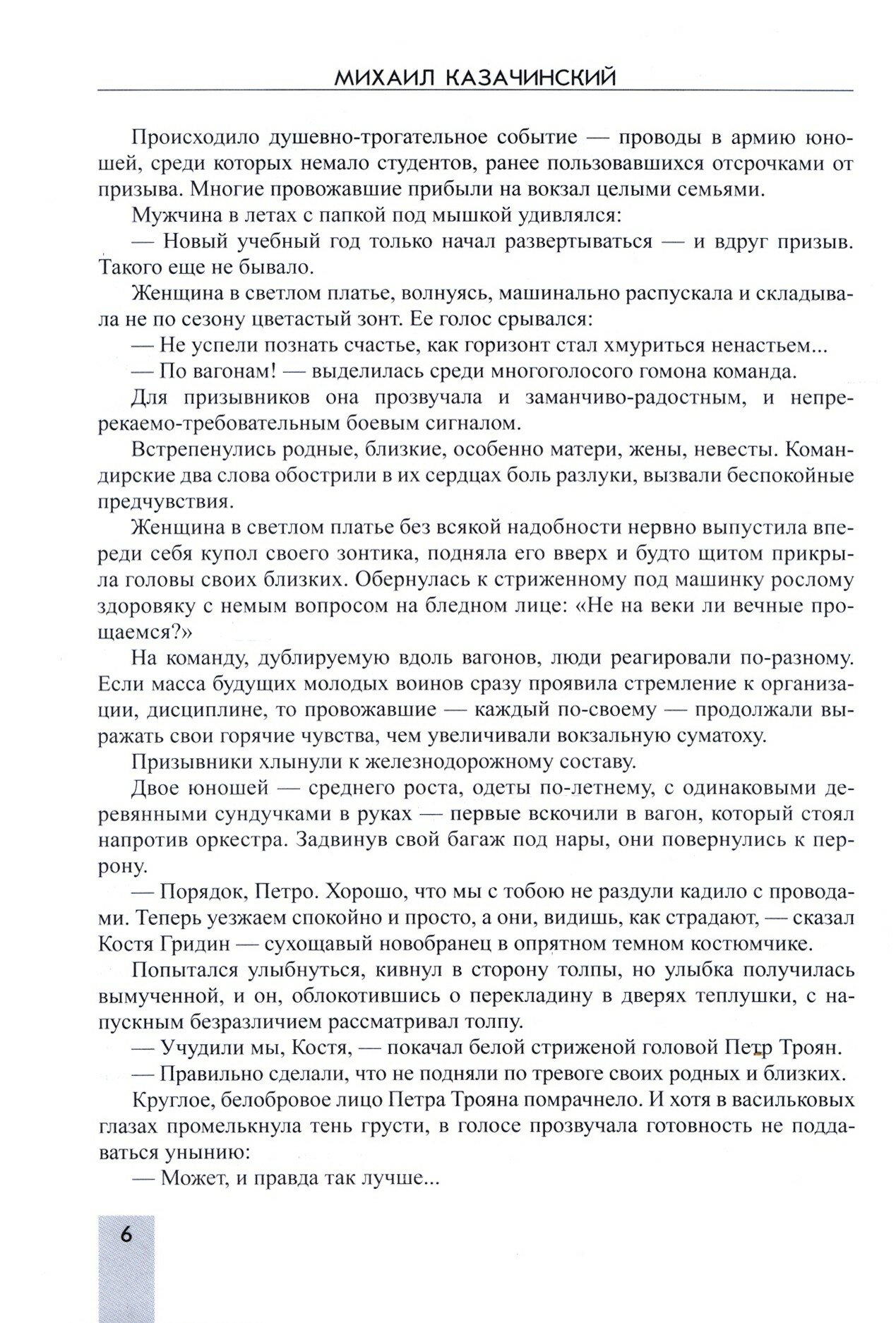 МИХАИЛ КАЗАЧИНСКИЙ

Происходило душевно-трогательное событие — проводы в армию юношей, среди которых немало студентов, ранее пользовавшихся отсрочками от призыва. Многие провожавшие прибыли на вокзал целыми семьями.

Мужчина в летах с папкой под мышкой удивлялся:

— Новый учебный год только начал развертываться — и вдруг призыв. Такого еще не бывало.

Женщина в светлом платье, волнуясь, машинально распускала и складывала не по сезону цветастый зонт. Ее голос срывался:

— Не успели познать счастье, как горизонт стал хмуриться ненастьем...

— По вагонам! — выделилась среди многоголосого гомона команда.

Для призывников она прозвучала и заманчиво-радостным, и непререкаемо-требовательным боевым сигналом.

Встрепенулись родные, близкие, особенно матери, жены, невесты. Командирские два слова обострили в их сердцах боль разлуки, вызвали беспокойные предчувствия.

Женщина в светлом платье без всякой надобности нервно выпустила впереди себя купол своего зонтика, подняла его вверх и будто щитом прикрыла головы своих близких. Обернулась к стриженному под машинку рослому здоровяку с немым вопросом на бледном лице: «Не на веки ли вечные прощаемся?»

На команду, дублируемую вдоль вагонов, люди реагировали по-разному. Если масса будущих молодых воинов сразу проявила стремление к организации, дисциплине, то провожавшие — каждый по-своему — продолжали выражать свои горячие чувства, чем увеличивали вокзальную суматоху.

Призывники хлынули к железнодорожному составу.

Двое юношей — среднего роста, одеты по-летнему, с одинаковыми деревянными сундучками в руках — первые вскочили в вагон, который стоял напротив оркестра. Задвинув свой багаж под нары, они повернулись к перрону.

— Порядок, Петро. Хорошо, что мы с тобою не раздули кадило с проводами. Теперь уезжаем спокойно и просто, а они, видишь, как страдают, — сказал Костя Гридин — сухощавый новобранец в опрятном темном костюмчике.

Попытался улыбнуться, кивнул в сторону толпы, но улыбка получилась вымученной, и он, облокотившись о перекладину в дверях теплушки, с напускным безразличием рассматривал толпу.

— Учудили мы, Костя, — покачал белой стриженой головой Петр Троян.

— Правильно сделали, что не подняли по тревоге своих родных и близких.

Круглое, белобровое лицо Петра Трояна помрачнело. И хотя в васильковых глазах промелькнула тень грусти, в голосе прозвучала готовность не поддаваться унынию:

— Может, и правда так лучше...

6